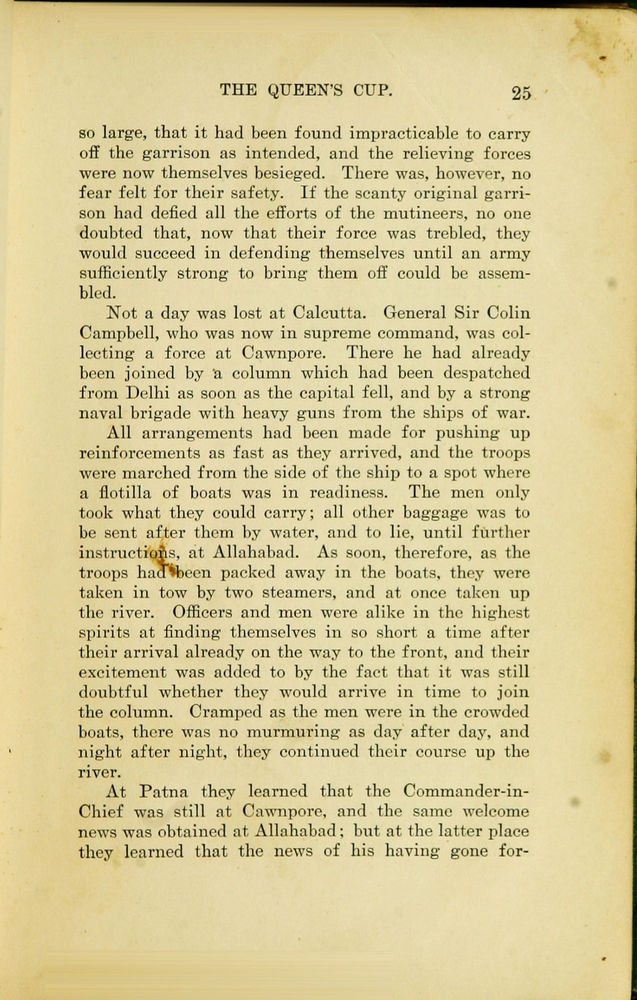 THE QUEEN'S CUP. 25

so large, that it had been found impracticable to carry off the garrison as intended, and the relieving forces were now themselves besieged. There was, however, no fear felt for their safety. If the scanty original garrison had defied all the efforts of the mutineers, no one doubted that, now that their force was trebled, they would succeed in defending themselves until an army sufficiently strong to bring them off could be assembled.

Not a day was lost at Calcutta. General Sir Colin Campbell, who was now in supreme command, was collecting a force at Cawnpore. There he had already been joined by a column which had been despatched from Delhi as soon as the capital fell, and by a strong naval brigade with heavy guns from the ships of war.

All arrangements had been made for pushing up reinforcements as fast as they arrived, and the troops were marched from the side of the ship to a spot where a flotilla of boats was in readiness. The men only took what they could carry; all other baggage was to be sent after them by water, and to lie, until further instructions, at Allahabad. As soon, therefore, as the troops had been packed away in the boats, they were taken in tow by two steamers, and at once taken up the river. Officers and men were alike in the highest spirits at finding themselves in so short a time after their arrival already on the way to the front, and their excitement was added to by the fact that it was still doubtful whether they would arrive in time to join the column. Cramped as the men were in the crowded boats, there was no murmuring as day after day, and night after night, they continued their course up the river.

At Patna they learned that the Commander-in-Chief was still at Cawnpore, and the same welcome news was obtained at Allahabad; but at the latter place they learned that the news of his having gone for-